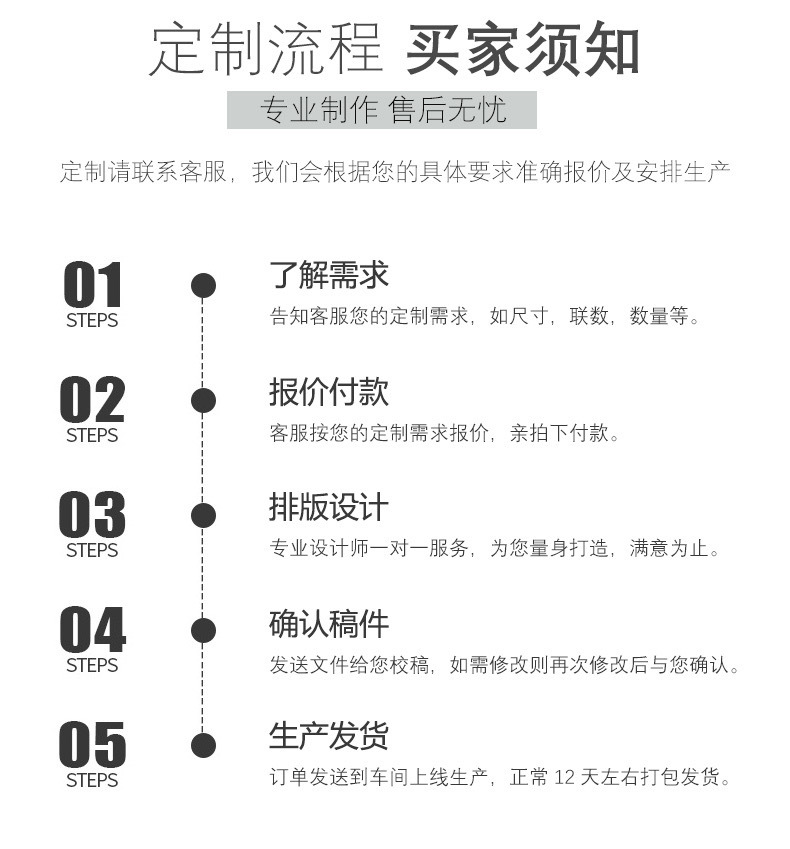 定制流程 买家须知

专业制作 售后无忧

定制请联系客服，我们会根据您的具体要求准确报价及安排生产

01 STEPS
了解需求
告知客服您的定制需求，如尺寸，联数，数量等。

02 STEPS
报价付款
客服按您的定制需求报价，亲拍下付款。

03 STEPS
排版设计
专业设计师一对一服务，为您量身打造，满意为止。

04 STEPS
确认稿件
发送文件给您校稿，如需修改则再次修改后与您确认。

05 STEPS
生产发货
订单发送到车间上线生产，正常 12 天左右打包发货。